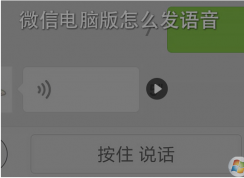 微信电脑版怎么发语音

按住 说话